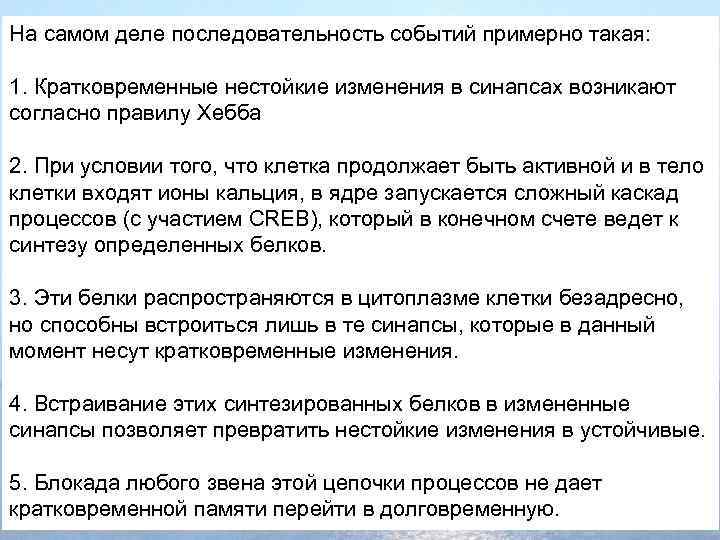 На самом деле последовательность событий примерно такая:

1. Кратковременные нестойкие изменения в синапсах возникают согласно правилу Хебба

2. При условии того, что клетка продолжает быть активной и в тело клетки входят ионы кальция, в ядре запускается сложный каскад процессов (с участием CREB), который в конечном счете ведет к синтезу определенных белков.

3. Эти белки распространяются в цитоплазме клетки безадресно, но способны встроиться лишь в те синапсы, которые в данный момент несут кратковременные изменения.

4. Встраивание этих синтезированных белков в измененные синапсы позволяет превратить нестойкие изменения в устойчивые.

5. Блокада любого звена этой цепочки процессов не дает кратковременной памяти перейти в долговременную.